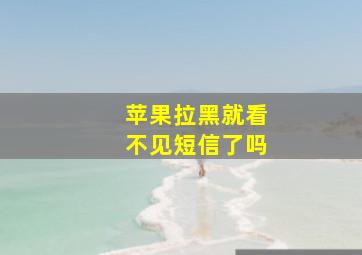 苹果拉黑就看不见短信了吗